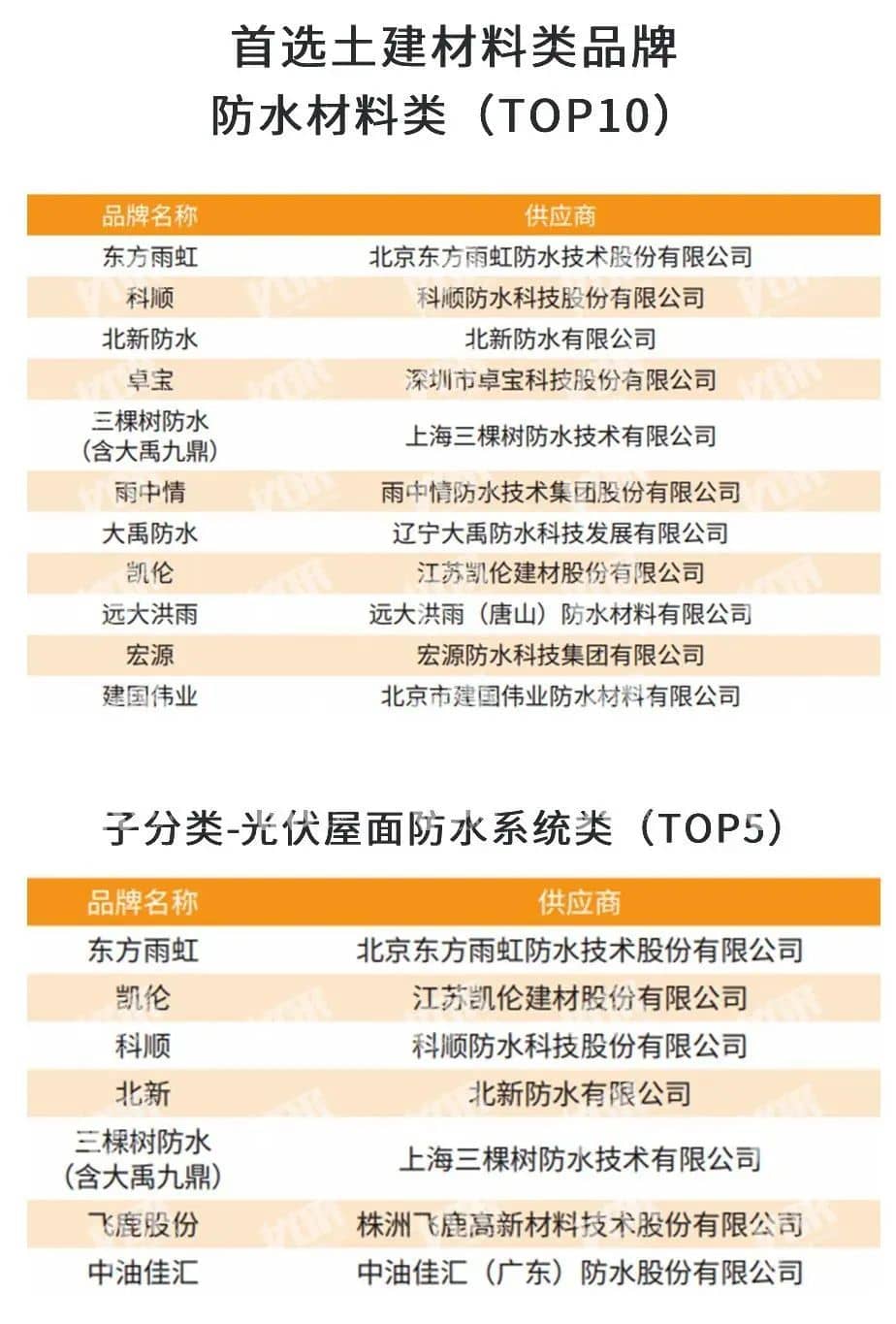 首选土建材料类品牌
防水材料类（TOP10）

| 品牌名称 | 供应商 |
|---|---|
| 东方雨虹 | 北京东方雨虹防水技术股份有限公司 |
| 科顺 | 科顺防水科技股份有限公司 |
| 北新防水 | 北新防水有限公司 |
| 卓宝 | 深圳市卓宝科技股份有限公司 |
| 三棵树防水（含大禹九鼎） | 上海三棵树防水技术有限公司 |
| 雨中情 | 雨中情防水技术集团股份有限公司 |
| 大禹防水 | 辽宁大禹防水科技发展有限公司 |
| 凯伦 | 江苏凯伦建材股份有限公司 |
| 远大洪雨 | 远大洪雨（唐山）防水材料有限公司 |
| 宏源 | 宏源防水科技集团有限公司 |
| 建国伟业 | 北京市建国伟业防水材料有限公司 |

子分类-光伏屋面防水系统类（TOP5）

| 品牌名称 | 供应商 |
|---|---|
| 东方雨虹 | 北京东方雨虹防水技术股份有限公司 |
| 凯伦 | 江苏凯伦建材股份有限公司 |
| 科顺 | 科顺防水科技股份有限公司 |
| 北新 | 北新防水有限公司 |
| 三棵树防水（含大禹九鼎） | 上海三棵树防水技术有限公司 |
| 飞鹿股份 | 株洲飞鹿高新材料技术股份有限公司 |
| 中油佳汇 | 中油佳汇（广东）防水股份有限公司 |